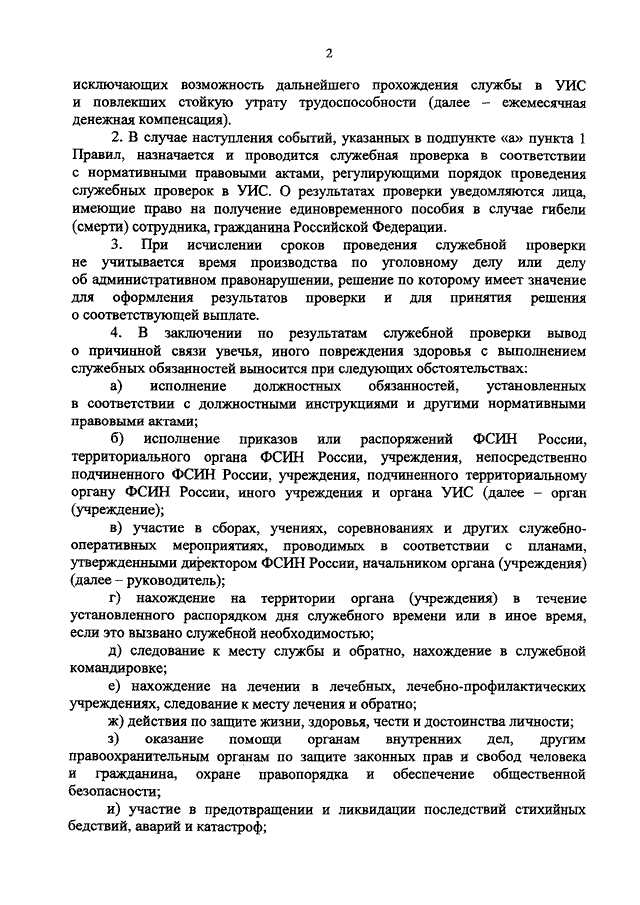 2

исключающих возможность дальнейшего прохождения службы в УИС и повлекших стойкую утрату трудоспособности (далее – ежемесячная денежная компенсация).

2. В случае наступления событий, указанных в подпункте «а» пункта 1 Правил, назначается и проводится служебная проверка в соответствии с нормативными правовыми актами, регулирующими порядок проведения служебных проверок в УИС. О результатах проверки уведомляются лица, имеющие право на получение единовременного пособия в случае гибели (смерти) сотрудника, гражданина Российской Федерации.

3. При исчислении сроков проведения служебной проверки не учитывается время производства по уголовному делу или делу об административном правонарушении, решение по которому имеет значение для оформления результатов проверки и для принятия решения о соответствующей выплате.

4. В заключении по результатам служебной проверки вывод о причинной связи увечья, иного повреждения здоровья с выполнением служебных обязанностей выносится при следующих обстоятельствах:

а) исполнение должностных обязанностей, установленных в соответствии с должностными инструкциями и другими нормативными правовыми актами;

б) исполнение приказов или распоряжений ФСИН России, территориального органа ФСИН России, учреждения, непосредственно подчиненного ФСИН России, учреждения, подчиненного территориальному органу ФСИН России, иного учреждения и органа УИС (далее – орган (учреждение);

в) участие в сборах, учениях, соревнованиях и других служебно-оперативных мероприятиях, проводимых в соответствии с планами, утвержденными директором ФСИН России, начальником органа (учреждения) (далее – руководитель);

г) нахождение на территории органа (учреждения) в течение установленного распорядком дня служебного времени или в иное время, если это вызвано служебной необходимостью;

д) следование к месту службы и обратно, нахождение в служебной командировке;

е) нахождение на лечении в лечебных, лечебно-профилактических учреждениях, следование к месту лечения и обратно;

ж) действия по защите жизни, здоровья, чести и достоинства личности;

з) оказание помощи органам внутренних дел, другим правоохранительным органам по защите законных прав и свобод человека и гражданина, охране правопорядка и обеспечение общественной безопасности;

и) участие в предотвращении и ликвидации последствий стихийных бедствий, аварий и катастроф;